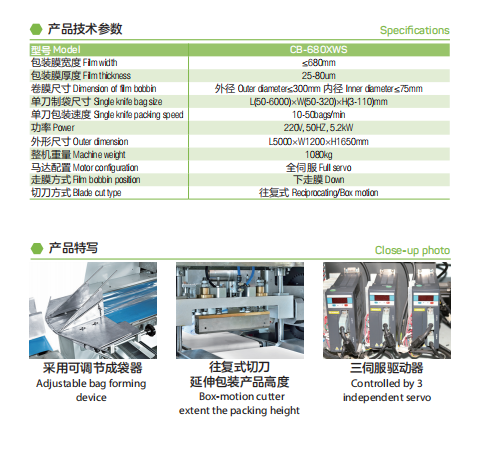 产品技术参数

Specifications

| 型号 Model | CB-680XWS |
|---|---|
| 包装膜宽度 Film width | ≤680mm |
| 包装膜厚度 Film thickness | 25-80um |
| 卷膜尺寸 Dimension of film bobbin | 外径 Outer diameter≤300mm 内径 Inner diameter≤75mm |
| 单刀制袋尺寸 Single knife bag size | L(50-6000)×W(50-320)×H(3-110)mm |
| 单刀包装速度 Single knife packing speed | 10-50bags/min |
| 功率 Power | 220V, 50HZ, 5.2kW |
| 外形尺寸 Outer dimension | L5000×W1200×H1650mm |
| 整机重量 Machine weight | 1080kg |
| 马达配置 Motor configuration | 全伺服 Full servo |
| 走膜方式 Film bobbin position | 下走膜 Down |
| 切刀方式 Blade cut type | 往复式 Reciprocating/Box motion |

产品特写

Close-up photo

采用可调节成袋器
Adjustable bag forming device

往复式切刀
延伸包装产品高度
Box-motion cutter extent the packing height

三伺服驱动器
Controlled by 3 independent servo